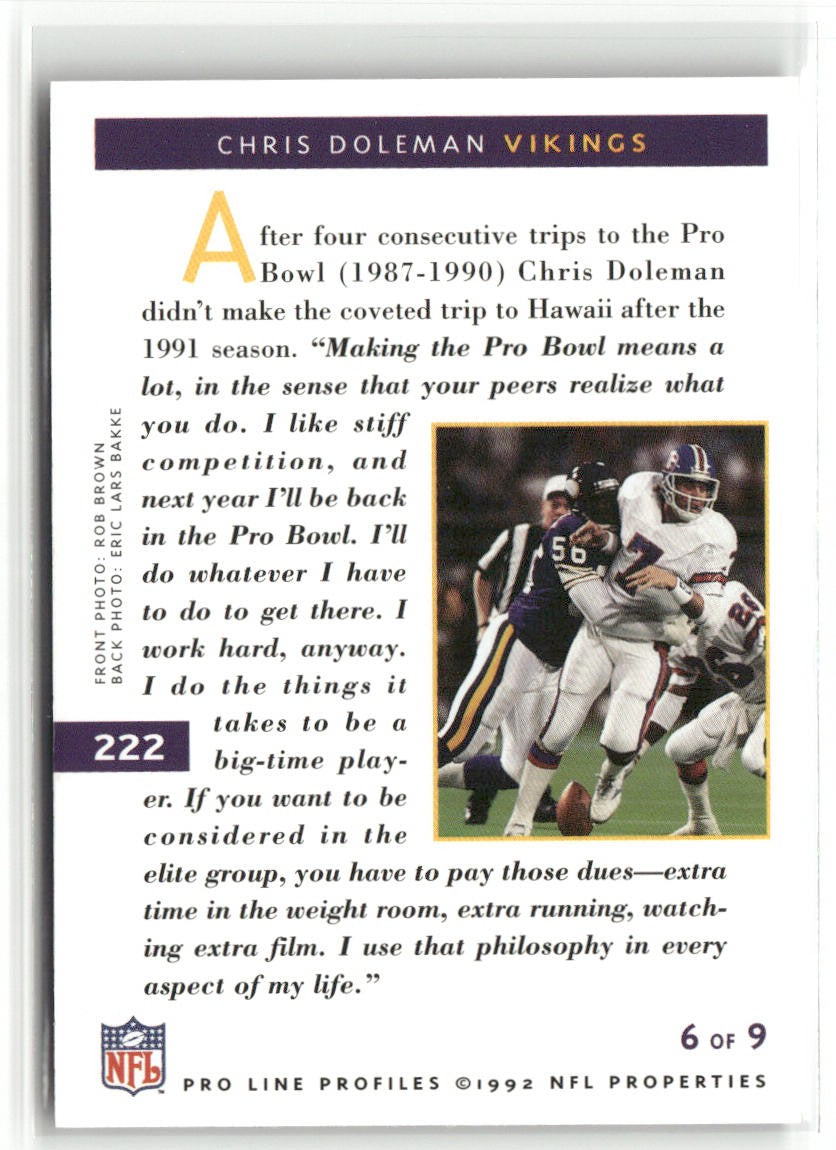 CHRIS DOLEMAN VIKINGS

After four consecutive trips to the Pro Bowl (1987-1990) Chris Doleman didn't make the coveted trip to Hawaii after the 1991 season. "Making the Pro Bowl means a lot, in the sense that your peers realize what you do. I like stiff competition, and next year I'll be back in the Pro Bowl. I'll do whatever I have to do to get there. I work hard, anyway. I do the things it takes to be a big-time player. If you want to be considered in the elite group, you have to pay those dues—extra time in the weight room, extra running, watching extra film. I use that philosophy in every aspect of my life."

FRONT PHOTO: ROB BROWN
BACK PHOTO: ERIC LARS BAKKE

222

NFL

6 OF 9

PRO LINE PROFILES ©1992 NFL PROPERTIES